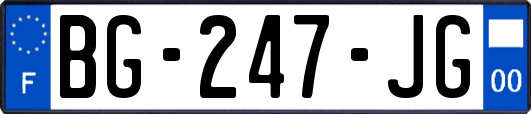 F
BG-247-JG
00